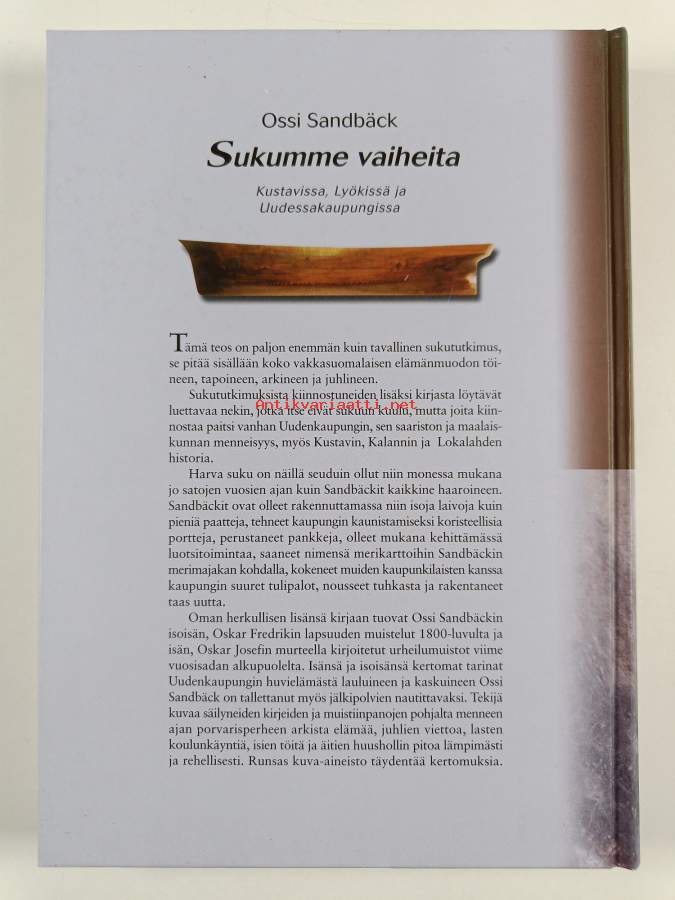 Ossi Sandbäck

Sukumme vaiheita

Kustavissa, Lyökissä ja Uudessakaupungissa

Tämä teos on paljon enemmän kuin tavallinen sukututkimus, se pitää sisällään koko vakkasuomalaisen elämänmuodon töineen, tapoineen, arkineen ja juhlineen.

Sukututkimuksista kiinnostuneiden lisäksi kirjasta löytävät luettavaa nekin, jotka itse eivät sukuun kuulu, mutta joita kiinnostaa paitsi vanhan Uudenkaupungin, sen saariston ja maalaiskunnan menneisyys, myös Kustavin, Kalannin ja Lokalahden historia.

Antikvariaatti.net

Harva suku on näillä seuduin ollut niin monessa mukana jo satojen vuosien ajan kuin Sandbäckit kaikkine haaroineen. Sandbäckit ovat olleet rakennuttamassa niin isoja laivoja kuin pieniä paatteja, tehneet kaupungin kaunistamiseksi koristeellisia portteja, perustaneet pankkeja, olleet mukana kehittämässä luotsitoimintaa, saaneet nimensä merikarttoihin Sandbäckin merimajakan kohdalla, kokeneet muiden kaupunkilaisten kanssa kaupungin suuret tulipalot, nousseet tuhkasta ja rakentaneet taas uutta.

Oman herkullisen lisänsä kirjaan tuovat Ossi Sandbäckin isoisän, Oskar Fredrikin lapsuuden muistelut 1800-luvulta ja isän, Oskar Josefin murteella kirjoitetut urheilumuistot viime vuosisadan alkupuolelta. Isänsä ja isoisänsä kertomat tarinat Uudenkaupungin huvielämästä lauluineen ja kaskuineen Ossi Sandbäck on tallettanut myös jälkipolvien nautittavaksi. Tekijä kuvaa säilyneiden kirjeiden ja muistiinpanojen pohjalta menneen ajan porvarisperheen arkista elämää, juhlien viettoa, lasten koulunkäyntiä, isien töitä ja äitien huushollin pitoa lämpimästi ja rehellisesti. Runsas kuva-aineisto täydentää kertomuksia.